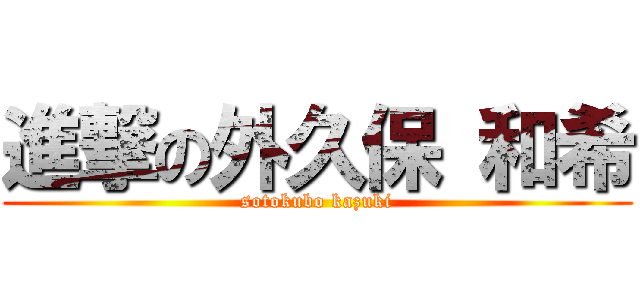 進撃の外久保 和希
sotokubo kazuki